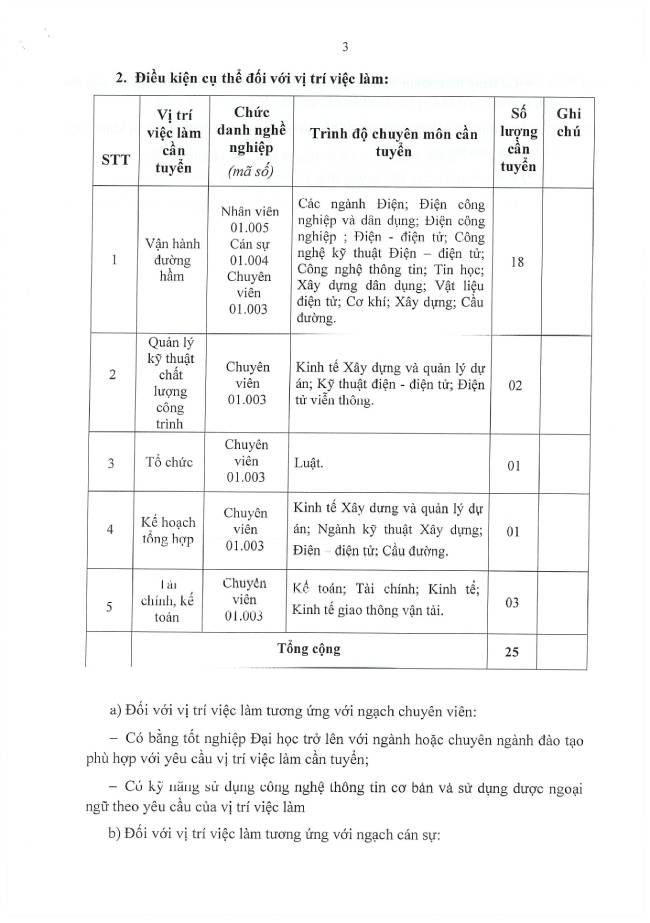 3

2. Điều kiện cụ thể đối với vị trí việc làm:

| STT | Vị trí việc làm cần tuyển | Chức danh nghề nghiệp (mã số) | Trình độ chuyên môn cần tuyển | Số lượng cần tuyển | Ghi chú |
|---|---|---|---|---|---|
| 1 | Vận hành đường hầm | Nhân viên 01.005 Cán sự 01.004 Chuyên viên 01.003 | Các ngành Điện; Điện công nghiệp và dân dụng; Điện công nghiệp ; Điện - điện tử; Công nghệ kỹ thuật Điện – điện tử; Công nghệ thông tin; Tin học; Xây dựng dân dụng; Vật liệu điện tử; Cơ khí; Xây dựng; Cầu đường. | 18 | |
| 2 | Quản lý kỹ thuật chất lượng công trình | Chuyên viên 01.003 | Kinh tế Xây dựng và quản lý dự án; Kỹ thuật điện - điện tử; Điện tử viễn thông. | 02 | |
| 3 | Tổ chức | Chuyên viên 01.003 | Luật. | 01 | |
| 4 | Kế hoạch tổng hợp | Chuyên viên 01.003 | Kinh tế Xây dưng và quản lý dự án; Ngành kỹ thuật Xây dựng; Điện – điện tử; Cầu đường. | 01 | |
| 5 | Tài chính, kế toán | Chuyên viên 01.003 | Kế toán; Tài chính; Kinh tế; Kinh tế giao thông vận tải. | 03 | |
| | Tổng cộng | | | 25 | |

a) Đối với vị trí việc làm tương ứng với ngạch chuyên viên:

– Có bằng tốt nghiệp Đại học trở lên với ngành hoặc chuyên ngành đào tạo phù hợp với yêu cầu vị trí việc làm cần tuyển;

– Có kỹ năng sử dụng công nghệ thông tin cơ bản và sử dụng được ngoại ngữ theo yêu cầu của vị trí việc làm

b) Đối với vị trí việc làm tương ứng với ngạch cán sự: